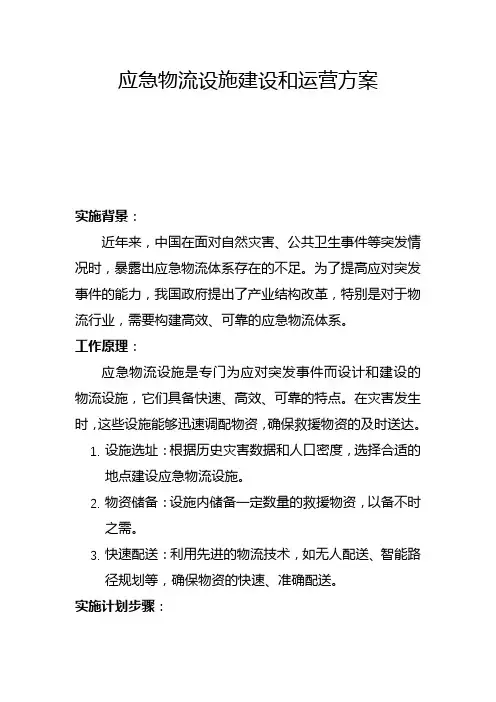 应急物流设施建设和运营方案

实施背景：

近年来，中国在面对自然灾害、公共卫生事件等突发情况时，暴露出应急物流体系存在的不足。为了提高应对突发事件的能力，我国政府提出了产业结构改革，特别是对于物流行业，需要构建高效、可靠的应急物流体系。

工作原理：

应急物流设施是专门为应对突发事件而设计和建设的物流设施，它们具备快速、高效、可靠的特点。在灾害发生时，这些设施能够迅速调配物资，确保救援物资的及时送达。

1. 设施选址：根据历史灾害数据和人口密度，选择合适的地点建设应急物流设施。
2. 物资储备：设施内储备一定数量的救援物资，以备不时之需。
3. 快速配送：利用先进的物流技术，如无人配送、智能路径规划等，确保物资的快速、准确配送。

实施计划步骤：